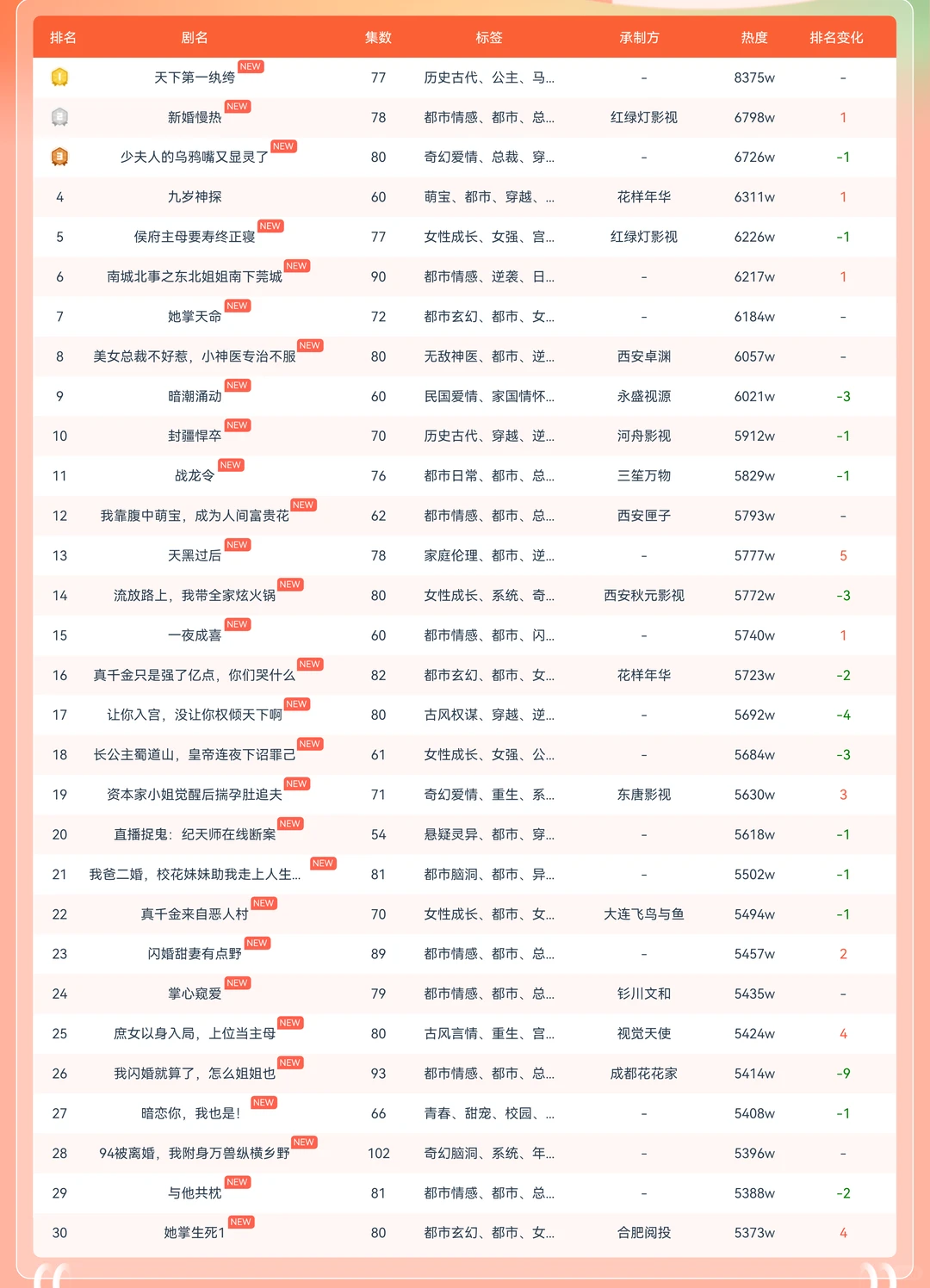 | 排名 | 剧名 | 集数 | 标签 | 承制方 | 热度 | 排名变化 |
|---|---|---|---|---|---|---|
| 1 | 天下第一纨绔 NEW | 77 | 历史古代、公主、马... | - | 8375w | - |
| 2 | 新婚慢热 NEW | 78 | 都市情感、都市、总... | 红绿灯影视 | 6798w | 1 |
| 3 | 少夫人的乌鸦嘴又显灵了 NEW | 80 | 奇幻爱情、总裁、穿... | - | 6726w | -1 |
| 4 | 九岁神探 | 60 | 萌宝、都市、穿越、... | 花样年华 | 6311w | 1 |
| 5 | 侯府主母要寿终正寝 NEW | 77 | 女性成长、女强、宫... | 红绿灯影视 | 6226w | -1 |
| 6 | 南城北事之东北姐姐南下莞城 NEW | 90 | 都市情感、逆袭、日... | - | 6217w | 1 |
| 7 | 她掌天命 NEW | 72 | 都市玄幻、都市、女... | - | 6184w | - |
| 8 | 美女总裁不好惹，小神医专治不服 NEW | 80 | 无敌神医、都市、逆... | 西安卓渊 | 6057w | - |
| 9 | 暗潮涌动 NEW | 60 | 民国爱情、家国情怀... | 永盛视源 | 6021w | -3 |
| 10 | 封疆悍卒 NEW | 70 | 历史古代、穿越、逆... | 河舟影视 | 5912w | -1 |
| 11 | 战龙令 NEW | 76 | 都市日常、都市、总... | 三笙万物 | 5829w | -1 |
| 12 | 我靠腹中萌宝，成为人间富贵花 NEW | 62 | 都市情感、都市、总... | 西安匣子 | 5793w | - |
| 13 | 天黑过后 NEW | 78 | 家庭伦理、都市、逆... | - | 5777w | 5 |
| 14 | 流放路上，我带全家炫火锅 NEW | 80 | 女性成长、系统、奇... | 西安秋元影视 | 5772w | -3 |
| 15 | 一夜成喜 NEW | 60 | 都市情感、都市、闪... | - | 5740w | 1 |
| 16 | 真千金只是强了亿点，你们哭什么 NEW | 82 | 都市玄幻、都市、女... | 花样年华 | 5723w | -2 |
| 17 | 让你入宫，没让你权倾天下啊 NEW | 80 | 古风权谋、穿越、逆... | - | 5692w | -4 |
| 18 | 长公主蜀道山，皇帝连夜下诏罪己 NEW | 61 | 女性成长、女强、公... | - | 5684w | -3 |
| 19 | 资本家小姐觉醒后揣孕肚追夫 NEW | 71 | 奇幻爱情、重生、系... | 东唐影视 | 5630w | 3 |
| 20 | 直播捉鬼：纪天师在线断案 NEW | 54 | 悬疑灵异、都市、穿... | - | 5618w | -1 |
| 21 | 我爸二婚，校花妹妹助我走上人生... NEW | 81 | 都市脑洞、都市、异... | - | 5502w | -1 |
| 22 | 真千金来自恶人村 NEW | 70 | 女性成长、都市、女... | 大连飞鸟与鱼 | 5494w | -1 |
| 23 | 闪婚甜妻有点野 NEW | 89 | 都市情感、都市、总... | - | 5457w | 2 |
| 24 | 掌心窥爱 NEW | 79 | 都市情感、都市、总... | 钐川文和 | 5435w | - |
| 25 | 庶女以身入局，上位当主母 NEW | 80 | 古风言情、重生、宫... | 视觉天使 | 5424w | 4 |
| 26 | 我闪婚就算了，怎么姐姐也 NEW | 93 | 都市情感、都市、总... | 成都花花家 | 5414w | -9 |
| 27 | 暗恋你，我也是！ NEW | 66 | 青春、甜宠、校园、... | - | 5408w | -1 |
| 28 | 94被离婚，我附身万兽纵横乡野 NEW | 102 | 奇幻脑洞、系统、年... | - | 5396w | - |
| 29 | 与他共枕 NEW | 81 | 都市情感、都市、总... | - | 5388w | -2 |
| 30 | 她掌生死1 NEW | 80 | 都市玄幻、都市、女... | 合肥阅投 | 5373w | 4 |